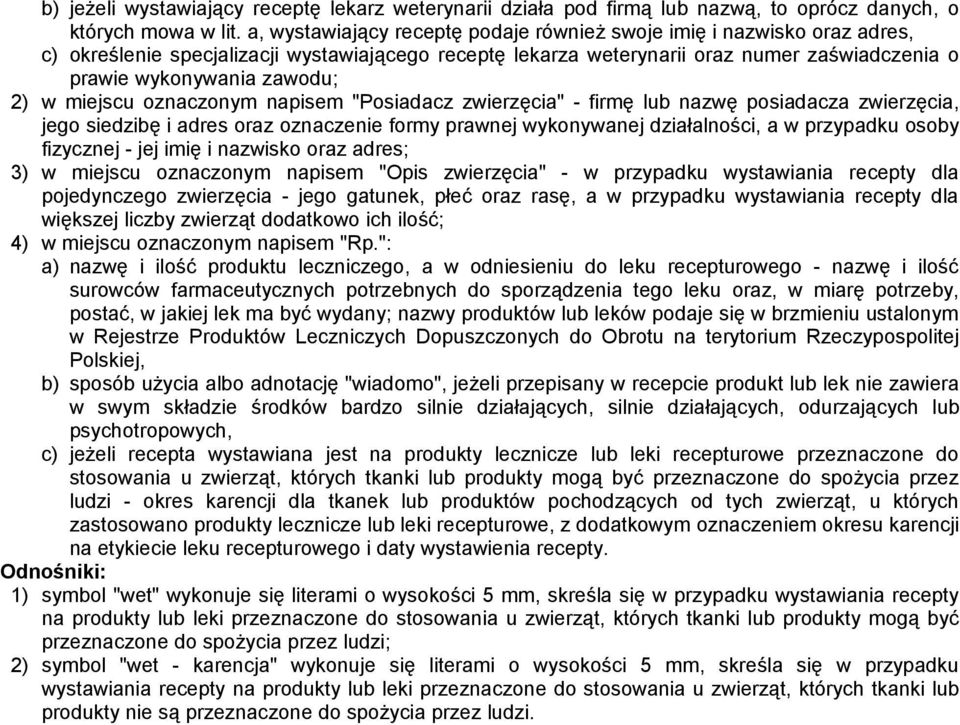 b) jeżeli wystawiający receptę lekarz weterynarii działa pod firmą lub nazwą, to oprócz danych, o których mowa w lit. a, wystawiający receptę podaje również swoje imię i nazwisko oraz adres,
c) określenie specjalizacji wystawiającego receptę lekarza weterynarii oraz numer zaświadczenia o prawie wykonywania zawodu;
2) w miejscu oznaczonym napisem "Posiadacz zwierzęcia" - firmę lub nazwę posiadacza zwierzęcia, jego siedzibę i adres oraz oznaczenie formy prawnej wykonywanej działalności, a w przypadku osoby fizycznej - jej imię i nazwisko oraz adres;
3) w miejscu oznaczonym napisem "Opis zwierzęcia" - w przypadku wystawiania recepty dla pojedynczego zwierzęcia - jego gatunek, płeć oraz rasę, a w przypadku wystawiania recepty dla większej liczby zwierząt dodatkowo ich ilość;
4) w miejscu oznaczonym napisem "Rp.":
a) nazwę i ilość produktu leczniczego, a w odniesieniu do leku recepturowego - nazwę i ilość surowców farmaceutycznych potrzebnych do sporządzenia tego leku oraz, w miarę potrzeby, postać, w jakiej lek ma być wydany; nazwy produktów lub leków podaje się w brzmieniu ustalonym w Rejestrze Produktów Leczniczych Dopuszczonych do Obrotu na terytorium Rzeczypospolitej Polskiej,
b) sposób użycia albo adnotację "wiadomo", jeżeli przepisany w recepcie produkt lub lek nie zawiera w swym składzie środków bardzo silnie działających, silnie działających, odurzających lub psychotropowych,
c) jeżeli recepta wystawiana jest na produkty lecznicze lub leki recepturowe przeznaczone do stosowania u zwierząt, których tkanki lub produkty mogą być przeznaczone do spożycia przez ludzi - okres karencji dla tkanek lub produktów pochodzących od tych zwierząt, u których zastosowano produkty lecznicze lub leki recepturowe, z dodatkowym oznaczeniem okresu karencji na etykiecie leku recepturowego i daty wystawienia recepty.
Odnośniki:
1) symbol "wet" wykonuje się literami o wysokości 5 mm, skreśla się w przypadku wystawiania recepty na produkty lub leki przeznaczone do stosowania u zwierząt, których tkanki lub produkty mogą być przeznaczone do spożycia przez ludzi;
2) symbol "wet - karencja" wykonuje się literami o wysokości 5 mm, skreśla się w przypadku wystawiania recepty na produkty lub leki przeznaczone do stosowania u zwierząt, których tkanki lub produkty nie są przeznaczone do spożycia przez ludzi.